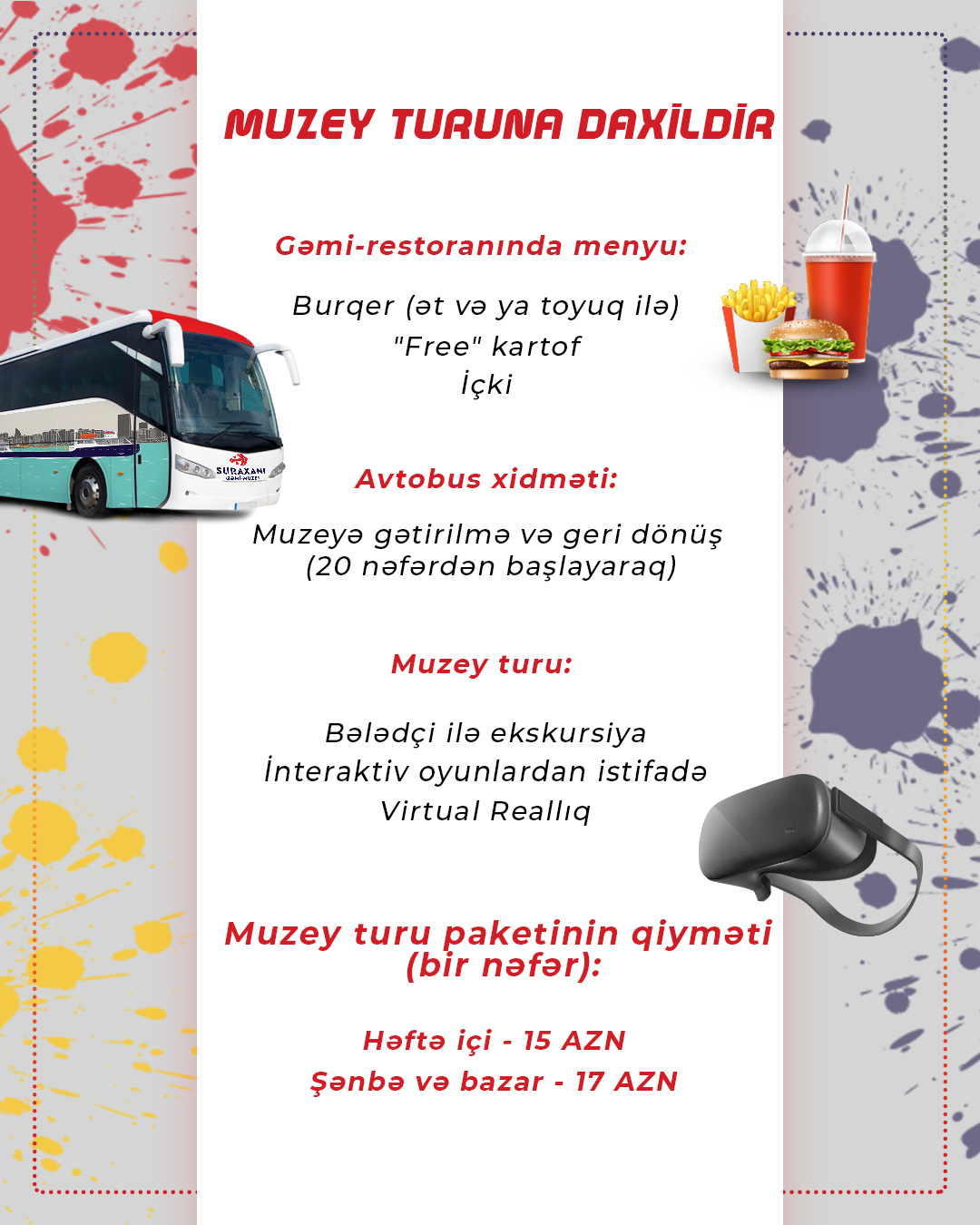 MUZEY TURUNA DAXİLDİR

Gəmi-restoranında menyu:

Burqer (ət və ya toyuq ilə)
"Free" kartof
İçki

SURAXANI
GƏMİ-MUZEY

Avtobus xidməti:

Muzeyə gətirilmə və geri dönüş
(20 nəfərdən başlayaraq)

Muzey turu:

Bələdçi ilə ekskursiya
İnteraktiv oyunlardan istifadə
Virtual Reallıq

Muzey turu paketinin qiyməti
(bir nəfər):

Həftə içi - 15 AZN
Şənbə və bazar - 17 AZN